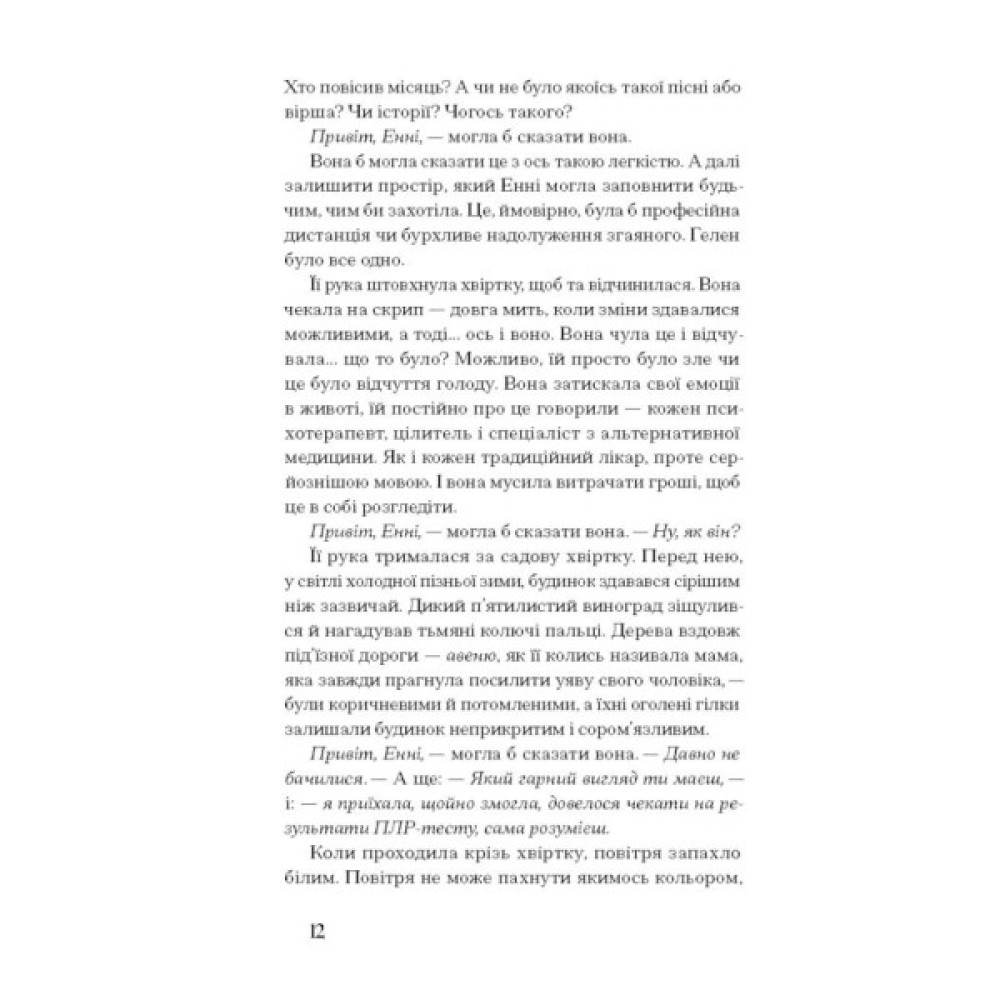 Хто повісив місяць? А чи не було якоїсь такої пісні або вірша? Чи історії? Чогось такого?

Привіт, Енні, — могла б сказати вона.

Вона б могла сказати це з ось такою легкістю. А далі залишити простір, який Енні могла заповнити будь-чим, чим би захотіла. Це, ймовірно, була б професійна дистанція чи бурхливе надолуження згаяного. Гелен було все одно.

Її рука штовхнула хвіртку, щоб та відчинилася. Вона чекала на скрип — довга мить, коли зміни здавалися можливими, а тоді... ось і воно. Вона чула це і відчувала... що то було? Можливо, їй просто було зле чи це було відчуття голоду. Вона затискала свої емоції в животі, їй постійно про це говорили — кожен психотерапевт, цілитель і спеціаліст з альтернативної медицини. Як і кожен традиційний лікар, проте серйознішою мовою. І вона мусила витрачати гроші, щоб це в собі розгледіти.

Привіт, Енні, — могла б сказати вона. — Ну, як він?

Її рука трималася за садову хвіртку. Перед нею, у світлі холодної пізньої зими, будинок здавався сірішим ніж зазвичай. Дикий п'ятилистий виноград зіщулився й нагадував тьмяні колючі пальці. Дерева вздовж під'їзної дороги — авеню, як її колись називала мама, яка завжди прагнула посилити уяву свого чоловіка, — були коричневими й потомленими, а їхні оголені гілки залишали будинок неприкритим і сором'язливим.

Привіт, Енні, — могла б сказати вона. — Давно не бачилися. — А ще: — Який гарний вигляд ти маєш, — і: — я приїхала, щойно змогла, довелося чекати на результати ПЛР-тесту, сама розумієш.

Коли проходила крізь хвіртку, повітря запахло білим. Повітря не може пахнути якимось кольором,

12